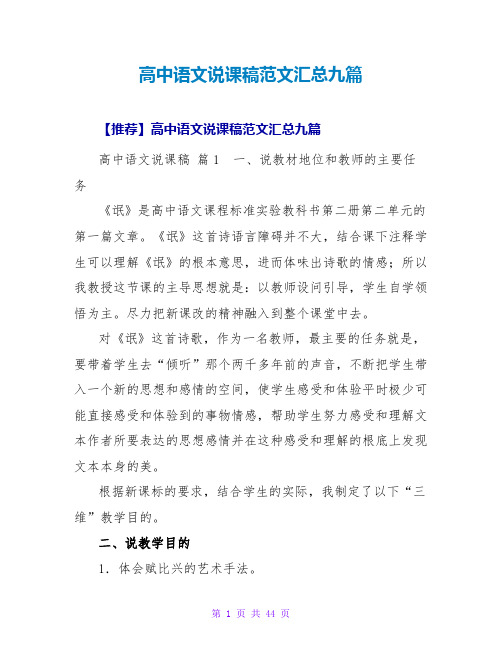 高中语文说课稿范文汇总九篇

【推荐】高中语文说课稿范文汇总九篇

高中语文说课稿 篇1 一、说教材地位和教师的主要任务

《氓》是高中语文课程标准实验教科书第二册第二单元的第一篇文章。《氓》这首诗语言障碍并不大，结合课下注释学生可以理解《氓》的根本意思，进而体味出诗歌的情感；所以我教授这节课的主导思想就是：以教师设问引导，学生自学领悟为主。尽力把新课改的精神融入到整个课堂中去。

对《氓》这首诗歌，作为一名教师，最主要的任务就是，要带着学生去“倾听”那个两千多年前的声音，不断把学生带入一个新的思想和感情的空间，使学生感受和体验平时极少可能直接感受和体验到的事物情感，帮助学生努力感受和理解文本作者所要表达的思想感情并在这种感受和理解的根底上发现文本本身的美。

根据新课标的要求，结合学生的实际，我制定了以下“三维”教学目的。

二、说教学目的

1．体会赋比兴的艺术手法。

第 1 页 共 44 页